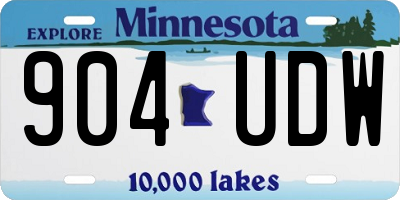 EXPLORE Minnesota

904 UDW

10,000 lakes